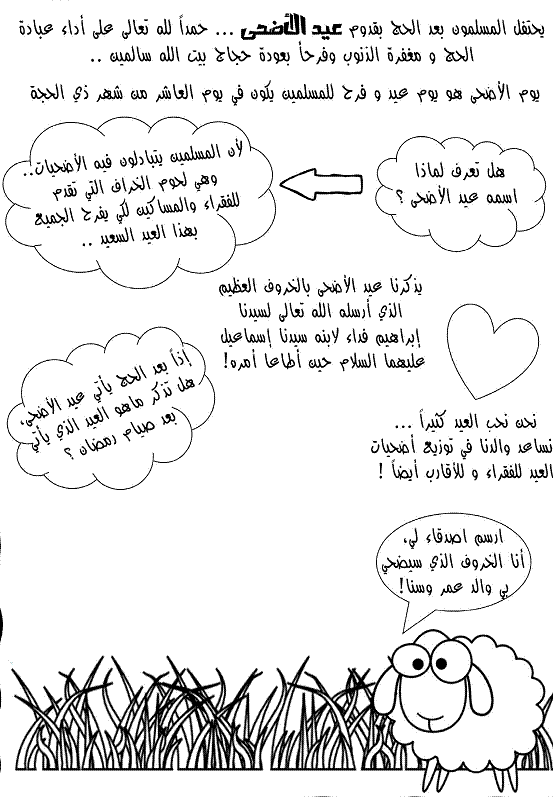 يحتفل المسلمون بعد الحج بقدوم عيد الأضحى ... حمداً لله تعالى على أداء عبادة الحج و مغفرة الذنوب وفرحاً بعودة حجاج بيت الله سالمين ..

يوم الأضحى هو يوم عيد و فرح للمسلمين يكون في يوم العاشر من شهر ذي الحجة

هل تعرف لماذا اسمه عيد الأضحى ؟

لأن المسلمين يتبادلون فيه الأضحيات.. وهي لحوم الخراف التي تقدم للفقراء والمساكين لكي يفرح الجميع بهذا العيد السعيد ..

يذكرنا عيد الأضحى بالخروف العظيم الذي أرسله الله تعالى لسيدنا إبراهيم فداء لابنه سيدنا إسماعيل عليهما السلام حين أطاعا أمره!

إذاً بعد الحج يأتي عيد الأضحى، هل تذكر ماهو العيد الذي يأتي بعد صيام رمضان ؟

نحن نحب العيد كثيراً ... نساعد والدنا في توزيع أضحيات العيد للفقراء و للأقارب أيضاً !

ارسم اصدقاء لي، أنا الخروف الذي سيضحي بي والد عمر وسنا!